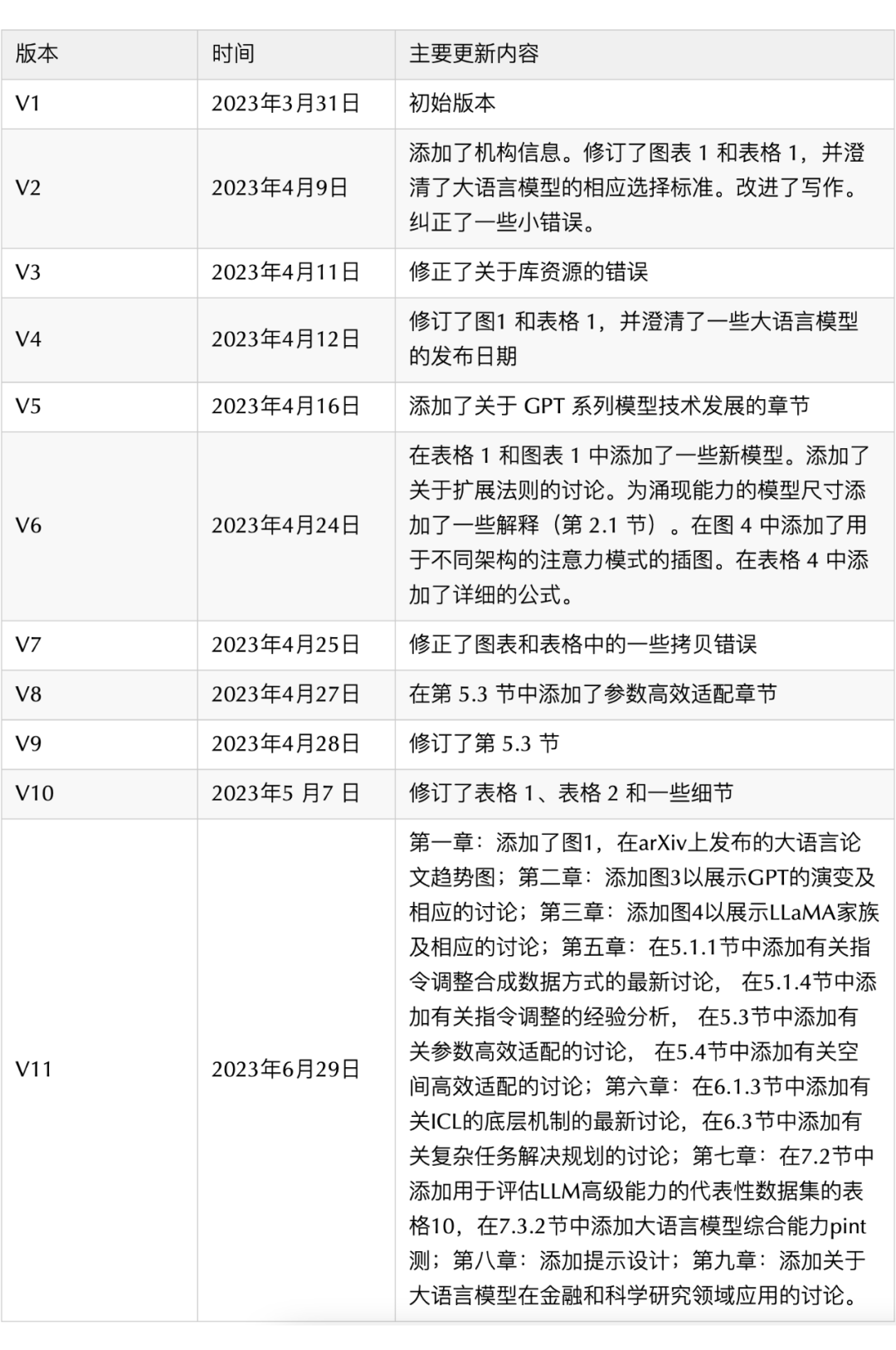 | 版本 | 时间 | 主要更新内容 |
|---|---|---|
| V1 | 2023年3月31日 | 初始版本 |
| V2 | 2023年4月9日 | 添加了机构信息。修订了图表 1 和表格 1，并澄清了大语言模型的相应选择标准。改进了写作。纠正了一些小错误。 |
| V3 | 2023年4月11日 | 修正了关于库资源的错误 |
| V4 | 2023年4月12日 | 修订了图1 和表格 1，并澄清了一些大语言模型的发布日期 |
| V5 | 2023年4月16日 | 添加了关于 GPT 系列模型技术发展的章节 |
| V6 | 2023年4月24日 | 在表格 1 和图表 1 中添加了一些新模型。添加了关于扩展法则的讨论。为涌现能力的模型尺寸添加了一些解释（第 2.1 节）。在图 4 中添加了用于不同架构的注意力模式的插图。在表格 4 中添加了详细的公式。 |
| V7 | 2023年4月25日 | 修正了图表和表格中的一些拷贝错误 |
| V8 | 2023年4月27日 | 在第 5.3 节中添加了参数高效适配章节 |
| V9 | 2023年4月28日 | 修订了第 5.3 节 |
| V10 | 2023年5 月7 日 | 修订了表格 1、表格 2 和一些细节 |
| V11 | 2023年6月29日 | 第一章：添加了图1，在arXiv上发布的大语言论文趋势图；第二章：添加图3以展示GPT的演变及相应的讨论；第三章：添加图4以展示LLaMA家族及相应的讨论；第五章：在5.1.1节中添加有关指令调整合成数据方式的最新讨论， 在5.1.4节中添加有关指令调整的经验分析， 在5.3节中添加有关参数高效适配的讨论， 在5.4节中添加有关空间高效适配的讨论；第六章：在6.1.3节中添加有关ICL的底层机制的最新讨论，在6.3节中添加有关复杂任务解决规划的讨论；第七章：在7.2节中添加用于评估LLM高级能力的代表性数据集的表格10，在7.3.2节中添加大语言模型综合能力pint测；第八章：添加提示设计；第九章：添加关于大语言模型在金融和科学研究领域应用的讨论。 |